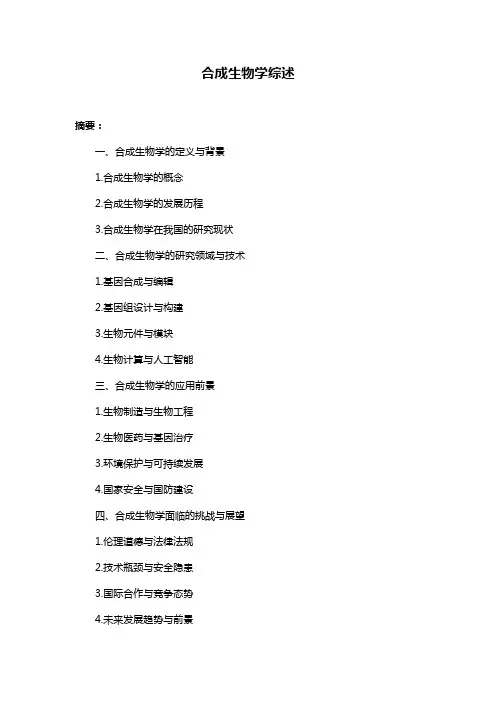 合成生物学综述

摘要：

一、合成生物学的定义与背景

1.合成生物学的概念

2.合成生物学的发展历程

3.合成生物学在我国的研究现状

二、合成生物学的研究领域与技术

1.基因合成与编辑

2.基因组设计与构建

3.生物元件与模块

4.生物计算与人工智能

三、合成生物学的应用前景

1.生物制造与生物工程

2.生物医药与基因治疗

3.环境保护与可持续发展

4.国家安全与国防建设

四、合成生物学面临的挑战与展望

1.伦理道德与法律法规

2.技术瓶颈与安全隐患

3.国际合作与竞争态势

4.未来发展趋势与前景